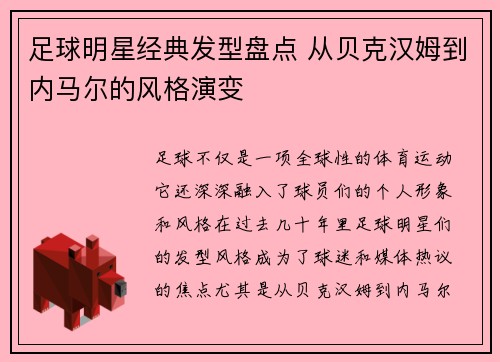 足球明星经典发型盘点 从贝克汉姆到内马尔的风格演变

足球不仅是一项全球性的体育运动它还深深融入了球员们的个人形象和风格在过去几十年里足球明星们的发型风格成为了球迷和媒体热议的焦点尤其是从贝克汉姆到内马尔